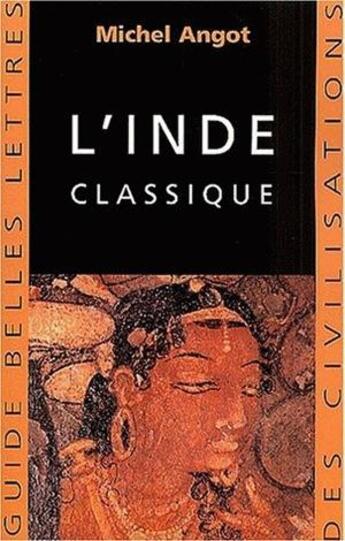 GUIDE BELLES LETTRES

Michel Angot

L'INDE
CLASSIQUE

DES CIVILISATIONS